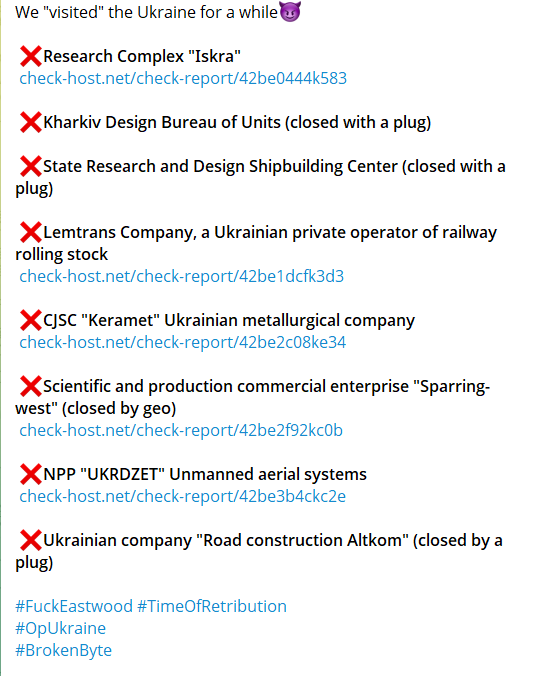 We "visited" the Ukraine for a while😈

❌Research Complex "Iskra"
check-host.net/check-report/42be0444k583

❌Kharkiv Design Bureau of Units (closed with a plug)

❌State Research and Design Shipbuilding Center (closed with a plug)

❌Lemtrans Company, a Ukrainian private operator of railway rolling stock
check-host.net/check-report/42be1dcfk3d3

❌CJSC "Keramet" Ukrainian metallurgical company
check-host.net/check-report/42be2c08ke34

❌Scientific and production commercial enterprise "Sparring-west" (closed by geo)
check-host.net/check-report/42be2f92kc0b

❌NPP "UKRDZET" Unmanned aerial systems
check-host.net/check-report/42be3b4ckc2e

❌Ukrainian company "Road construction Altkom" (closed by a plug)

#FuckEastwood #TimeOfRetribution
#OpUkraine
#BrokenByte